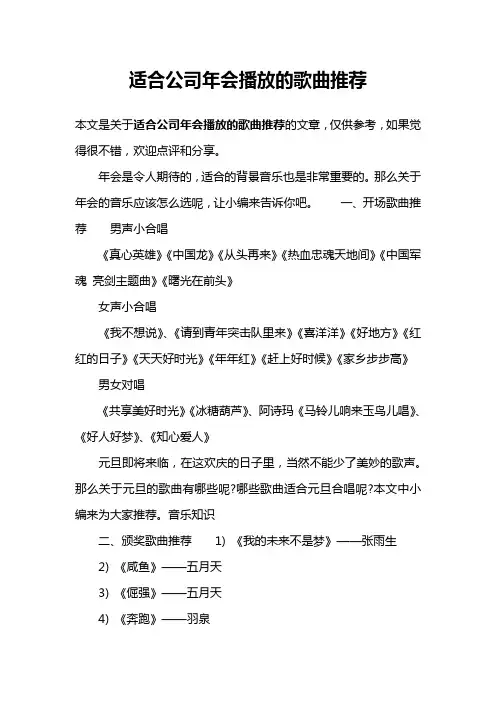 适合公司年会播放的歌曲推荐

本文是关于适合公司年会播放的歌曲推荐的文章，仅供参考，如果觉得很不错，欢迎点评和分享。

年会是令人期待的，适合的背景音乐也是非常重要的。那么关于年会的音乐应该怎么选呢，让小编来告诉你吧。　　一、开场歌曲推荐　　男声小合唱

《真心英雄》《中国龙》《从头再来》《热血忠魂天地间》《中国军魂 亮剑主题曲》《曙光在前头》

女声小合唱

《我不想说》、《请到青年突击队里来》《喜洋洋》《好地方》《红红的日子》《天天好时光》《年年红》《赶上好时候》《家乡步步高》

男女对唱

《共享美好时光》《冰糖葫芦》、阿诗玛《马铃儿响来玉鸟儿唱》、《好人好梦》、《知心爱人》

元旦即将来临，在这欢庆的日子里，当然不能少了美妙的歌声。那么关于元旦的歌曲有哪些呢?哪些歌曲适合元旦合唱呢?本文中小编来为大家推荐。音乐知识

二、颁奖歌曲推荐　　1) 《我的未来不是梦》——张雨生

2) 《咸鱼》——五月天

3) 《倔强》——五月天

4) 《奔跑》——羽泉